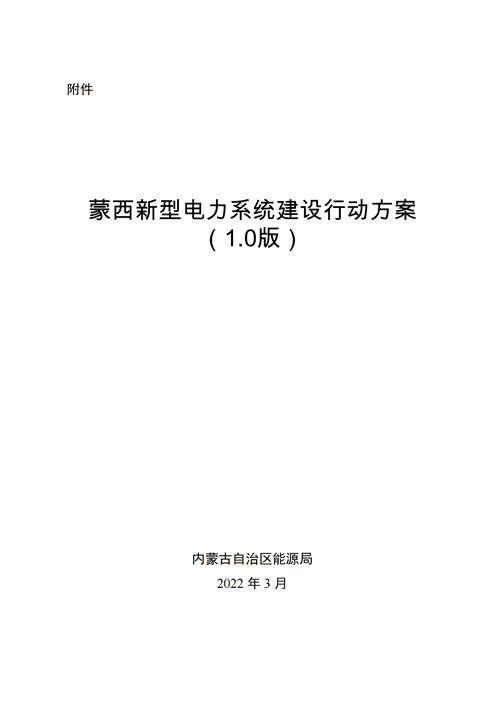 附件

蒙西新型电力系统建设行动方案
（1.0版）

内蒙古自治区能源局

2022 年 3 月